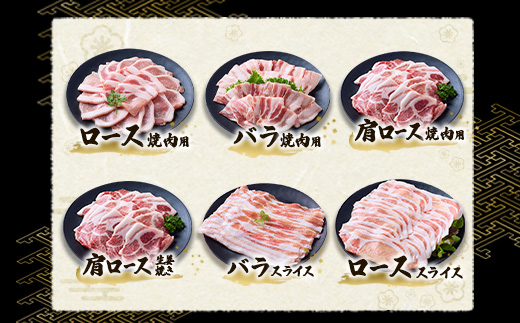 ロース焼肉用

バラ焼肉用

肩ロース焼肉用

肩ロース生姜焼き

バラスライス

ローススライス